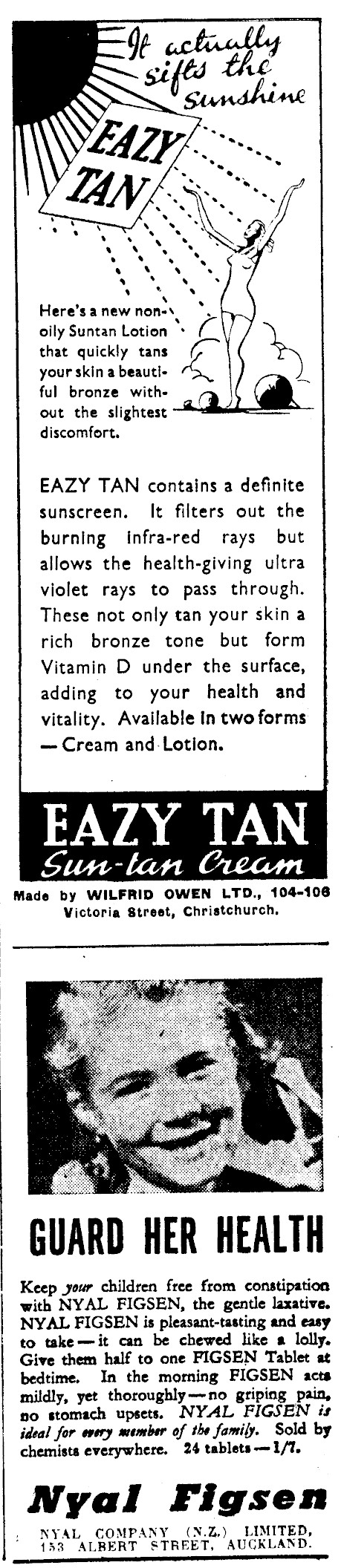 It actually sifts the sunshine

EAZY TAN

Here's a new non-oily Suntan Lotion that quickly tans your skin a beautiful bronze without the slightest discomfort.

EAZY TAN contains a definite sunscreen. It filters out the burning infra-red rays but allows the health-giving ultra violet rays to pass through. These not only tan your skin a rich bronze tone but form Vitamin D under the surface, adding to your health and vitality. Available in two forms — Cream and Lotion.

EAZY TAN
Sun-tan Cream

Made by WILFRID OWEN LTD., 104-106 Victoria Street, Christchurch.

GUARD HER HEALTH

Keep your children free from constipation with NYAL FIGSEN, the gentle laxative. NYAL FIGSEN is pleasant-tasting and easy to take — it can be chewed like a lolly. Give them half to one FIGSEN Tablet at bedtime. In the morning FIGSEN acts mildly, yet thoroughly — no griping pain, no stomach upsets. NYAL FIGSEN is ideal for every member of the family. Sold by chemists everywhere. 24 tablets — 1/7.

Nyal Figsen

NYAL COMPANY (N.Z.) LIMITED,
153 ALBERT STREET, AUCKLAND.